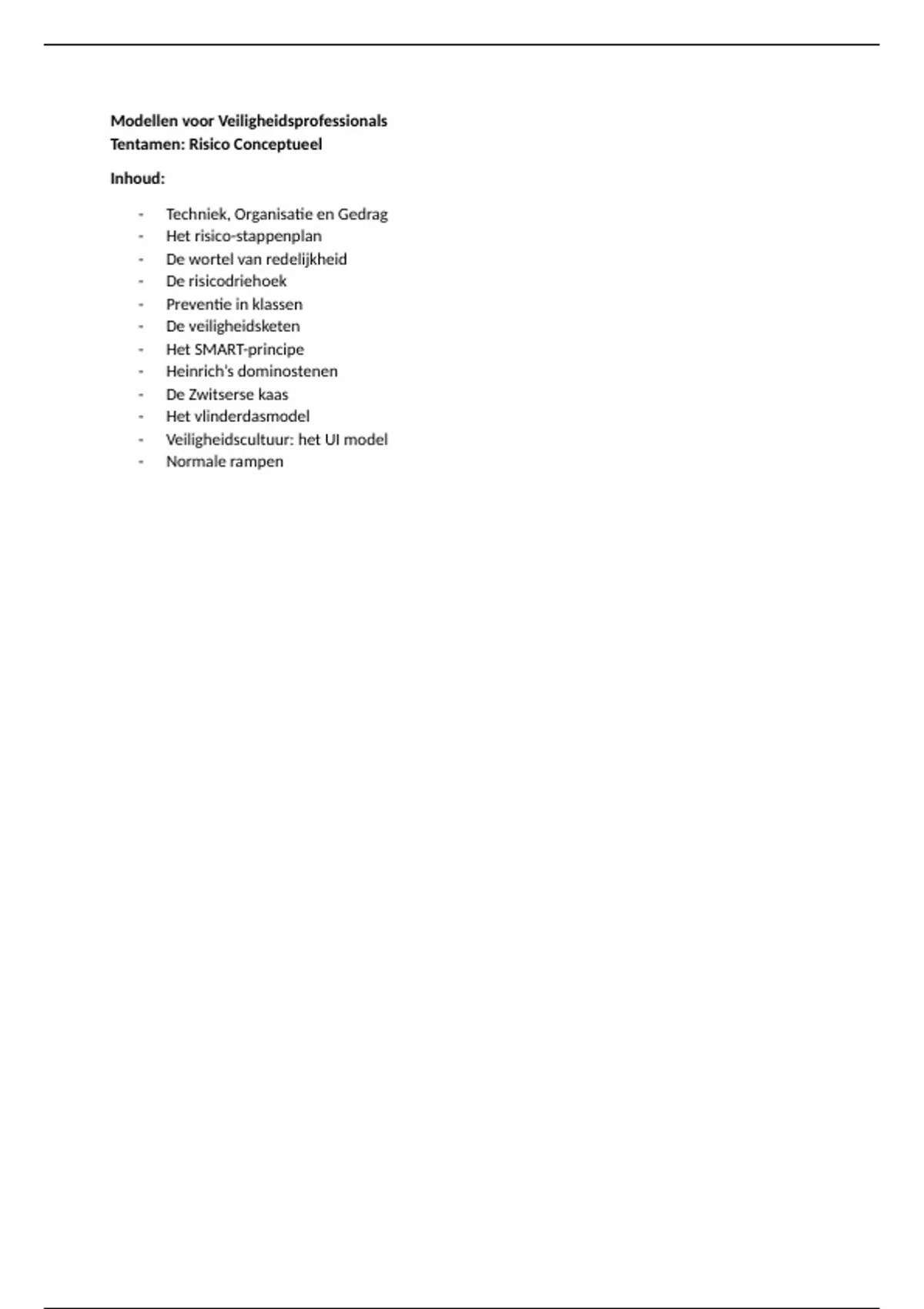 Modellen voor Veiligheidsprofessionals
Tentamen: Risico Conceptueel

Inhoud:

- Techniek, Organisatie en Gedrag
- Het risico-stappenplan
- De wortel van redelijkheid
- De risicodriehoek
- Preventie in klassen
- De veiligheidsketen
- Het SMART-principe
- Heinrich's dominostenen
- De Zwitserse kaas
- Het vlinderdasmodel
- Veiligheidscultuur: het UI model
- Normale rampen